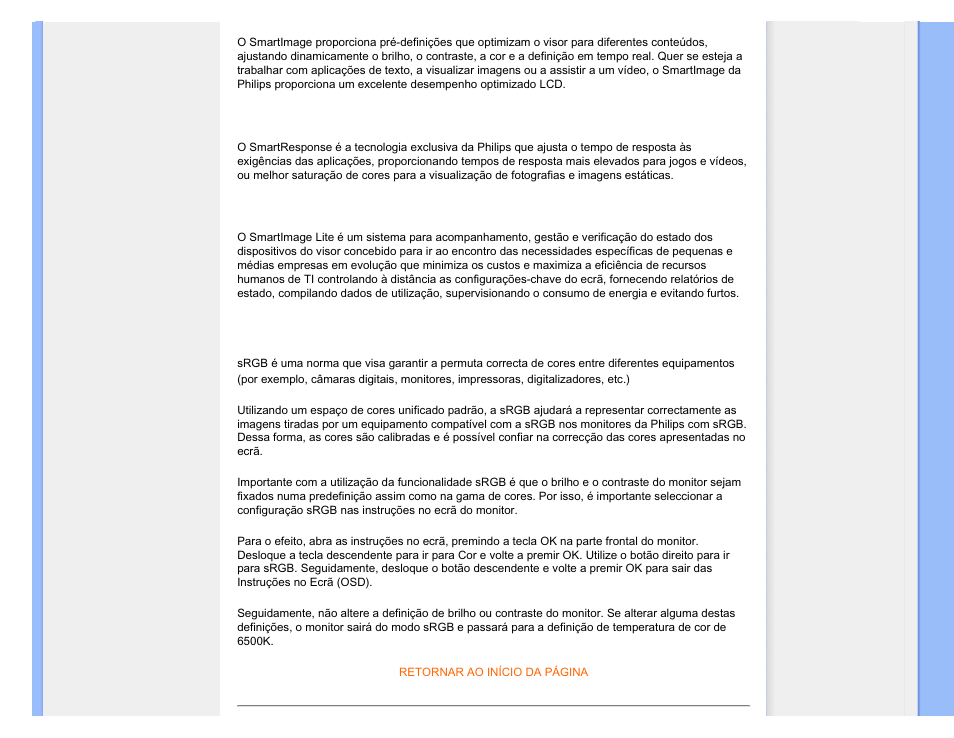 O SmartImage proporciona pré-definições que optimizam o visor para diferentes conteúdos, ajustando dinamicamente o brilho, o contraste, a cor e a definição em tempo real. Quer se esteja a trabalhar com aplicações de texto, a visualizar imagens ou a assistir a um vídeo, o SmartImage da Philips proporciona um excelente desempenho optimizado LCD.

O SmartResponse é a tecnologia exclusiva da Philips que ajusta o tempo de resposta às exigências das aplicações, proporcionando tempos de resposta mais elevados para jogos e vídeos, ou melhor saturação de cores para a visualização de fotografias e imagens estáticas.

O SmartImage Lite é um sistema para acompanhamento, gestão e verificação do estado dos dispositivos do visor concebido para ir ao encontro das necessidades específicas de pequenas e médias empresas em evolução que minimiza os custos e maximiza a eficiência de recursos humanos de TI controlando à distância as configurações-chave do ecrã, fornecendo relatórios de estado, compilando dados de utilização, supervisionando o consumo de energia e evitando furtos.

sRGB é uma norma que visa garantir a permuta correcta de cores entre diferentes equipamentos (por exemplo, câmaras digitais, monitores, impressoras, digitalizadores, etc.)

Utilizando um espaço de cores unificado padrão, a sRGB ajudará a representar correctamente as imagens tiradas por um equipamento compatível com a sRGB nos monitores da Philips com sRGB. Dessa forma, as cores são calibradas e é possível confiar na correcção das cores apresentadas no ecrã.

Importante com a utilização da funcionalidade sRGB é que o brilho e o contraste do monitor sejam fixados numa predefinição assim como na gama de cores. Por isso, é importante seleccionar a configuração sRGB nas instruções no ecrã do monitor.

Para o efeito, abra as instruções no ecrã, premindo a tecla OK na parte frontal do monitor. Desloque a tecla descendente para ir para Cor e volte a premir OK. Utilize o botão direito para ir para sRGB. Seguidamente, desloque o botão descendente e volte a premir OK para sair das Instruções no Ecrã (OSD).

Seguidamente, não altere a definição de brilho ou contraste do monitor. Se alterar alguma destas definições, o monitor sairá do modo sRGB e passará para a definição de temperatura de cor de 6500K.

RETORNAR AO INÍCIO DA PÁGINA